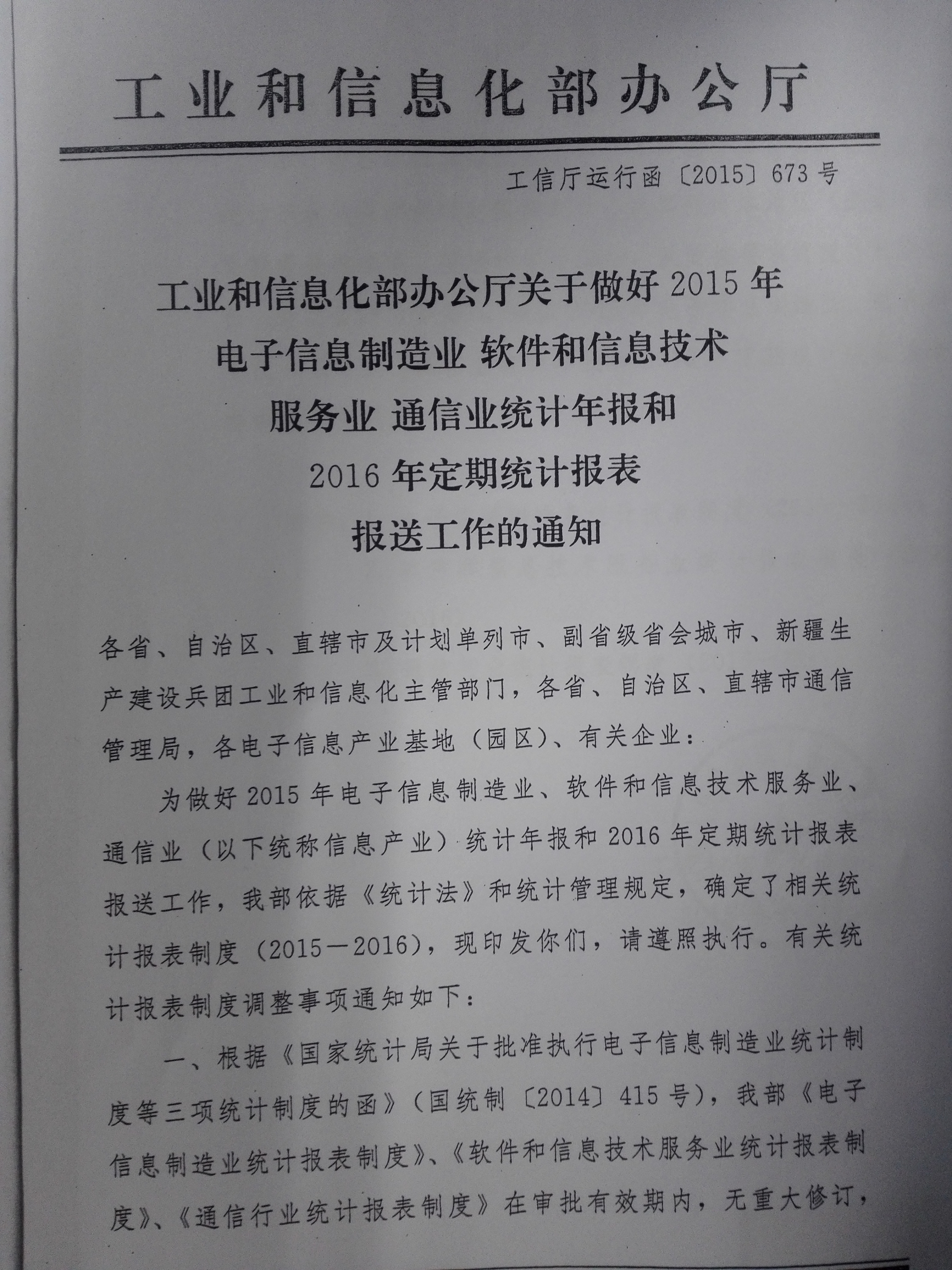 工业和信息化部办公厅

工信厅运行函〔2015〕673号

工业和信息化部办公厅关于做好2015年电子信息制造业 软件和信息技术服务业 通信业统计年报和2016年定期统计报表报送工作的通知

各省、自治区、直辖市及计划单列市、副省级省会城市、新疆生产建设兵团工业和信息化主管部门，各省、自治区、直辖市通信管理局，各电子信息产业基地（园区）、有关企业：

为做好2015年电子信息制造业、软件和信息技术服务业、通信业（以下统称信息产业）统计年报和2016年定期统计报表报送工作，我部依据《统计法》和统计管理规定，确定了相关统计报表制度（2015—2016），现印发你们，请遵照执行。有关统计报表制度调整事项通知如下：

一、根据《国家统计局关于批准执行电子信息制造业统计制度等三项统计制度的函》（国统制〔2014〕415号），我部《电子信息制造业统计报表制度》、《软件和信息技术服务业统计报表制度》、《通信行业统计报表制度》在审批有效期内，无重大修订，